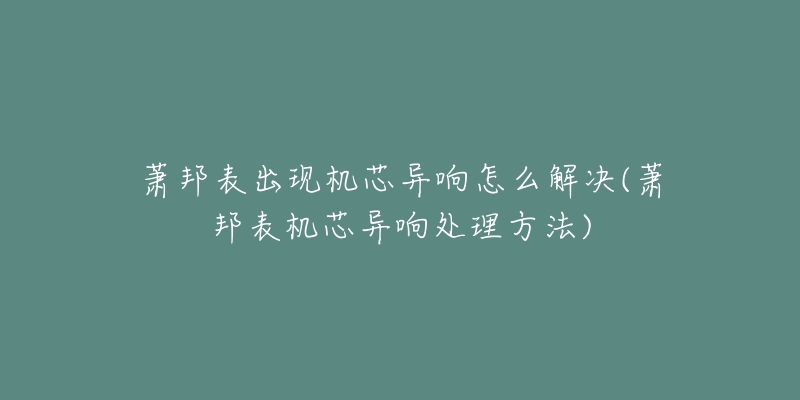 萧邦表出现机芯异响怎么解决(萧邦表机芯异响处理方法)